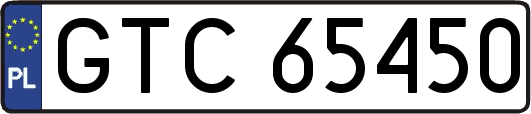 PL
GTC 65450